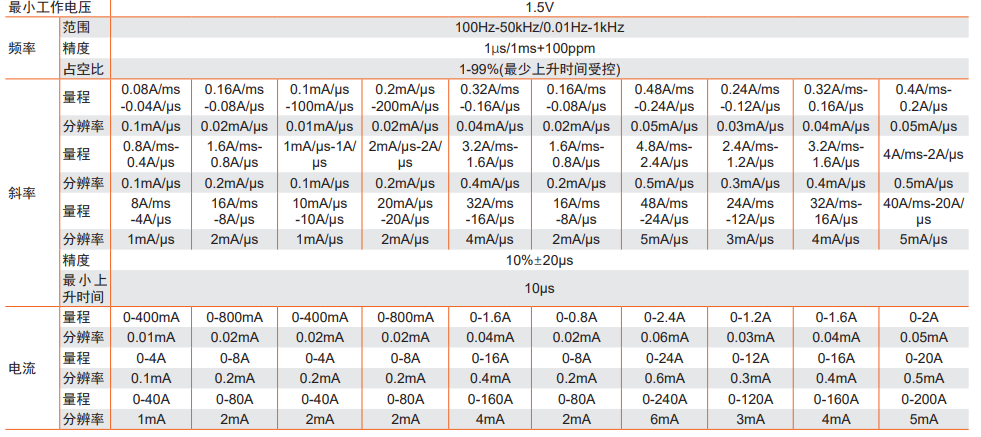 | 最小工作电压 | | 1.5V | | | | | | | | | |
|---|---|---|---|---|---|---|---|---|---|---|---|
| 频率 | 范围 | 100Hz-50kHz/0.01Hz-1kHz | | | | | | | | | |
| | 精度 | 1μs/1ms+100ppm | | | | | | | | | |
| | 占空比 | 1-99%(最少上升时间受控) | | | | | | | | | |
| 斜率 | 量程 | 0.08A/ms -0.04A/μs | 0.16A/ms -0.08A/μs | 0.1mA/μs -100mA/μs | 0.2mA/μs -200mA/μs | 0.32A/ms -0.16A/μs | 0.16A/ms -0.08A/μs | 0.48A/ms -0.24A/μs | 0.24A/ms -0.12A/μs | 0.32A/ms-0.16A/μs | 0.4A/ms-0.2A/μs |
| | 分辨率 | 0.1mA/μs | 0.02mA/μs | 0.01mA/μs | 0.02mA/μs | 0.04mA/μs | 0.02mA/μs | 0.05mA/μs | 0.03mA/μs | 0.04mA/μs | 0.05mA/μs |
| | 量程 | 0.8A/ms-0.4A/μs | 1.6A/ms-0.8A/μs | 1mA/μs-1A/μs | 2mA/μs-2A/μs | 3.2A/ms-1.6A/μs | 1.6A/ms-0.8A/μs | 4.8A/ms-2.4A/μs | 2.4A/ms-1.2A/μs | 3.2A/ms-1.6A/μs | 4A/ms-2A/μs |
| | 分辨率 | 0.1mA/μs | 0.2mA/μs | 0.1mA/μs | 0.2mA/μs | 0.4mA/μs | 0.2mA/μs | 0.5mA/μs | 0.3mA/μs | 0.4mA/μs | 0.5mA/μs |
| | 量程 | 8A/ms -4A/μs | 16A/ms -8A/μs | 10mA/μs -10A/μs | 20mA/μs -20A/μs | 32A/ms -16A/μs | 16A/ms -8A/μs | 48A/ms -24A/μs | 24A/ms -12A/μs | 32A/ms-16A/μs | 40A/ms-20A/μs |
| | 分辨率 | 1mA/μs | 2mA/μs | 1mA/μs | 2mA/μs | 4mA/μs | 2mA/μs | 5mA/μs | 3mA/μs | 4mA/μs | 5mA/μs |
| | 精度 | 10%±20μs | | | | | | | | | |
| | 最小上升时间 | 10μs | | | | | | | | | |
| 电流 | 量程 | 0-400mA | 0-800mA | 0-400mA | 0-800mA | 0-1.6A | 0-0.8A | 0-2.4A | 0-1.2A | 0-1.6A | 0-2A |
| | 分辨率 | 0.01mA | 0.02mA | 0.02mA | 0.02mA | 0.04mA | 0.02mA | 0.06mA | 0.03mA | 0.04mA | 0.05mA |
| | 量程 | 0-4A | 0-8A | 0-4A | 0-8A | 0-16A | 0-8A | 0-24A | 0-12A | 0-16A | 0-20A |
| | 分辨率 | 0.1mA | 0.2mA | 0.2mA | 0.2mA | 0.4mA | 0.2mA | 0.6mA | 0.3mA | 0.4mA | 0.5mA |
| | 量程 | 0-40A | 0-80A | 0-40A | 0-80A | 0-160A | 0-80A | 0-240A | 0-120A | 0-160A | 0-200A |
| | 分辨率 | 1mA | 2mA | 2mA | 2mA | 4mA | 2mA | 6mA | 3mA | 4mA | 5mA |